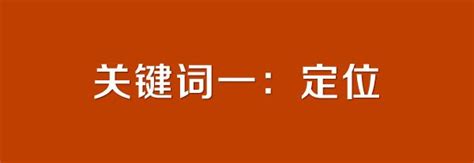 关键词一：定位